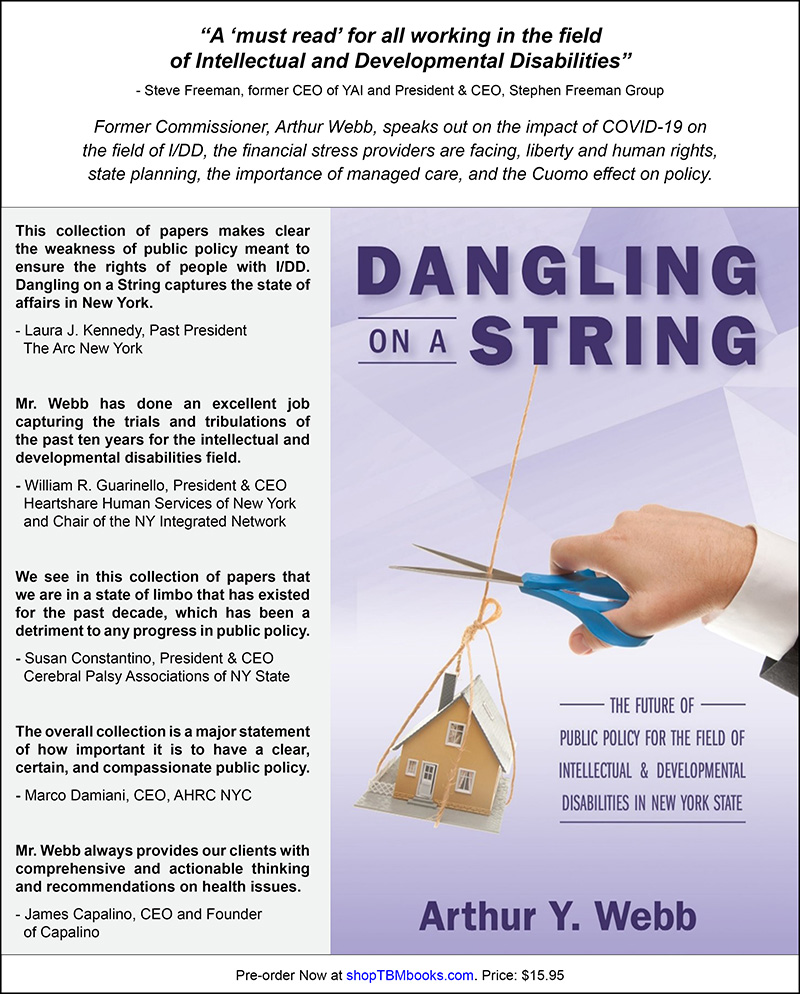 "A 'must read' for all working in the field of Intellectual and Developmental Disabilities"

- Steve Freeman, former CEO of YAI and President & CEO, Stephen Freeman Group

Former Commissioner, Arthur Webb, speaks out on the impact of COVID-19 on the field of I/DD, the financial stress providers are facing, liberty and human rights, state planning, the importance of managed care, and the Cuomo effect on policy.

This collection of papers makes clear the weakness of public policy meant to ensure the rights of people with I/DD. Dangling on a String captures the state of affairs in New York.

- Laura J. Kennedy, Past President
The Arc New York

Mr. Webb has done an excellent job capturing the trials and tribulations of the past ten years for the intellectual and developmental disabilities field.

- William R. Guarinello, President & CEO
Heartshare Human Services of New York and Chair of the NY Integrated Network

We see in this collection of papers that we are in a state of limbo that has existed for the past decade, which has been a detriment to any progress in public policy.

- Susan Constantino, President & CEO
Cerebral Palsy Associations of NY State

The overall collection is a major statement of how important it is to have a clear, certain, and compassionate public policy.

- Marco Damiani, CEO, AHRC NYC

Mr. Webb always provides our clients with comprehensive and actionable thinking and recommendations on health issues.

- James Capalino, CEO and Founder of Capalino

DANGLING ON A STRING

THE FUTURE OF PUBLIC POLICY FOR THE FIELD OF INTELLECTUAL & DEVELOPMENTAL DISABILITIES IN NEW YORK STATE

Arthur Y. Webb

Pre-order Now at shopTBMbooks.com. Price: $15.95